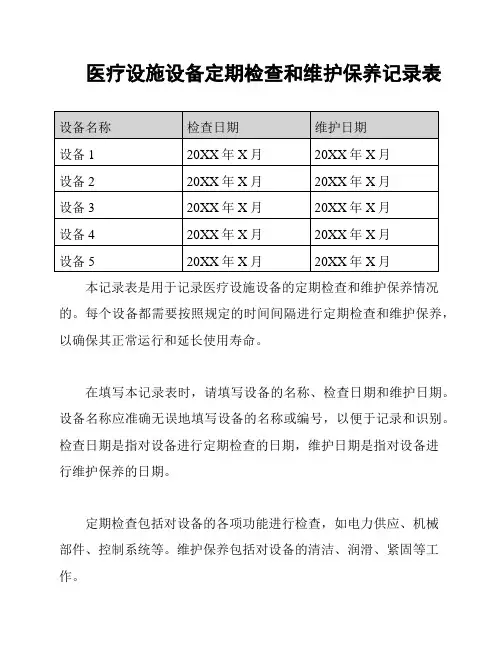 医疗设施设备定期检查和维护保养记录表

| 设备名称 | 检查日期 | 维护日期 |
|---|---|---|
| 设备 1 | 20XX 年 X 月 | 20XX 年 X 月 |
| 设备 2 | 20XX 年 X 月 | 20XX 年 X 月 |
| 设备 3 | 20XX 年 X 月 | 20XX 年 X 月 |
| 设备 4 | 20XX 年 X 月 | 20XX 年 X 月 |
| 设备 5 | 20XX 年 X 月 | 20XX 年 X 月 |

本记录表是用于记录医疗设施设备的定期检查和维护保养情况的。每个设备都需要按照规定的时间间隔进行定期检查和维护保养，以确保其正常运行和延长使用寿命。

在填写本记录表时，请填写设备的名称、检查日期和维护日期。设备名称应准确无误地填写设备的名称或编号，以便于记录和识别。检查日期是指对设备进行定期检查的日期，维护日期是指对设备进行维护保养的日期。

定期检查包括对设备的各项功能进行检查，如电力供应、机械部件、控制系统等。维护保养包括对设备的清洁、润滑、紧固等工作。